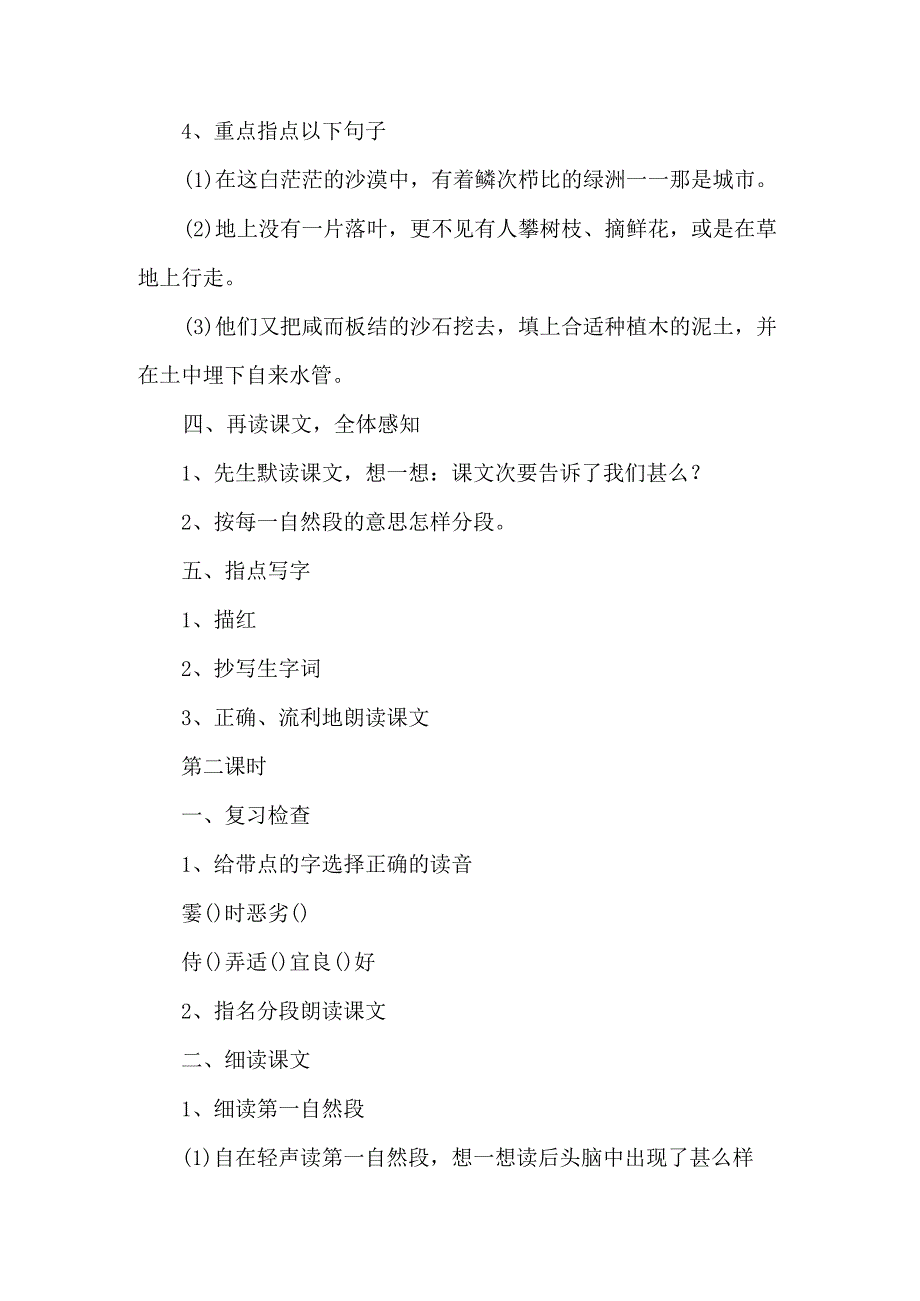 4、重点指点以下句子

(1)在这白茫茫的沙漠中，有着鳞次栉比的绿洲一一那是城市。

(2)地上没有一片落叶，更不见有人攀树枝、摘鲜花，或是在草地上行走。

(3)他们又把咸而板结的沙石挖去，填上合适种植木的泥土，并在土中埋下自来水管。

四、再读课文，全体感知

1、先生默读课文，想一想：课文次要告诉了我们甚么？

2、按每一自然段的意思怎样分段。

五、指点写字

1、描红

2、抄写生字词

3、正确、流利地朗读课文

第二课时

一、复习检查

1、给带点的字选择正确的读音

霎()时恶劣()

侍()弄适()宜良()好

2、指名分段朗读课文

二、细读课文

1、细读第一自然段

(1)自在轻声读第一自然段，想一想读后头脑中出现了甚么样